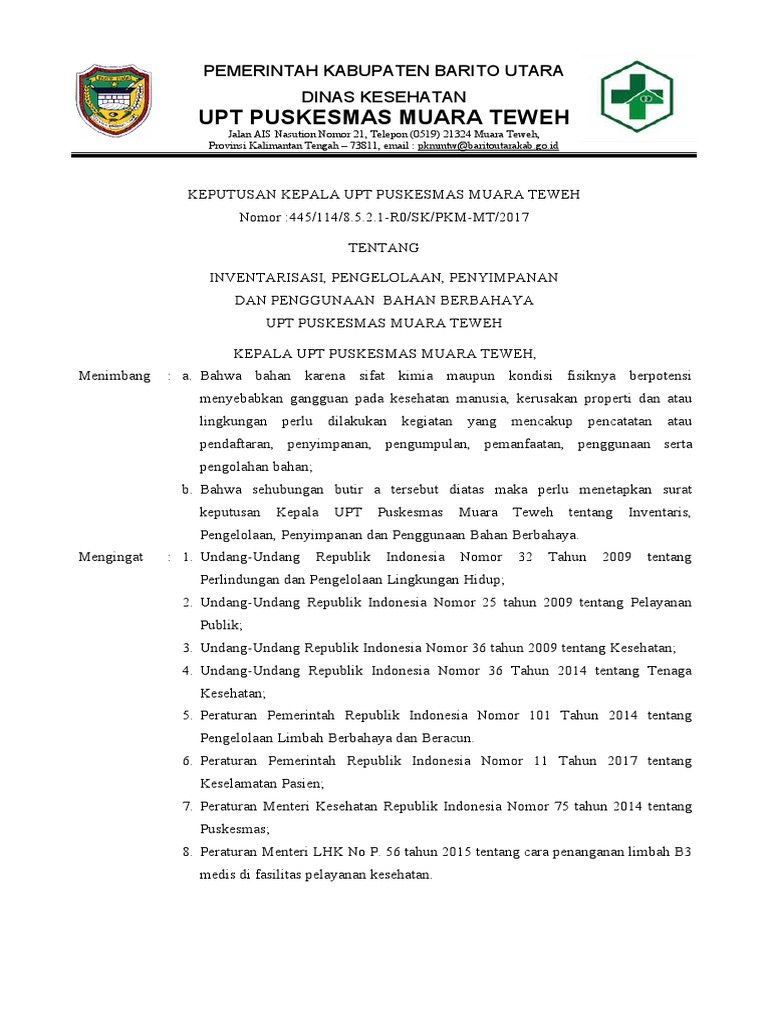 PEMERINTAH KABUPATEN BARITO UTARA
DINAS KESEHATAN
UPT PUSKESMAS MUARA TEWEH
Jalan AIS Nasution Nomor 21, Telepon (0519) 21324 Muara Teweh,
Provinsi Kalimantan Tengah – 73811, email : pkmmtw@baritoutarakab.go.id

KEPUTUSAN KEPALA UPT PUSKESMAS MUARA TEWEH
Nomor :445/114/8.5.2.1-R0/SK/PKM-MT/2017

TENTANG

INVENTARISASI, PENGELOLAAN, PENYIMPANAN
DAN PENGGUNAAN BAHAN BERBAHAYA
UPT PUSKESMAS MUARA TEWEH

KEPALA UPT PUSKESMAS MUARA TEWEH,

Menimbang : a. Bahwa bahan karena sifat kimia maupun kondisi fisiknya berpotensi menyebabkan gangguan pada kesehatan manusia, kerusakan properti dan atau lingkungan perlu dilakukan kegiatan yang mencakup pencatatan atau pendaftaran, penyimpanan, pengumpulan, pemanfaatan, penggunaan serta pengolahan bahan;

b. Bahwa sehubungan butir a tersebut diatas maka perlu menetapkan surat keputusan Kepala UPT Puskesmas Muara Teweh tentang Inventaris, Pengelolaan, Penyimpanan dan Penggunaan Bahan Berbahaya.

Mengingat : 1. Undang-Undang Republik Indonesia Nomor 32 Tahun 2009 tentang Perlindungan dan Pengelolaan Lingkungan Hidup;

2. Undang-Undang Republik Indonesia Nomor 25 tahun 2009 tentang Pelayanan Publik;

3. Undang-Undang Republik Indonesia Nomor 36 tahun 2009 tentang Kesehatan;

4. Undang-Undang Republik Indonesia Nomor 36 Tahun 2014 tentang Tenaga Kesehatan;

5. Peraturan Pemerintah Republik Indonesia Nomor 101 Tahun 2014 tentang Pengelolaan Limbah Berbahaya dan Beracun.

6. Peraturan Pemerintah Republik Indonesia Nomor 11 Tahun 2017 tentang Keselamatan Pasien;

7. Peraturan Menteri Kesehatan Republik Indonesia Nomor 75 tahun 2014 tentang Puskesmas;

8. Peraturan Menteri LHK No P. 56 tahun 2015 tentang cara penanganan limbah B3 medis di fasilitas pelayanan kesehatan.